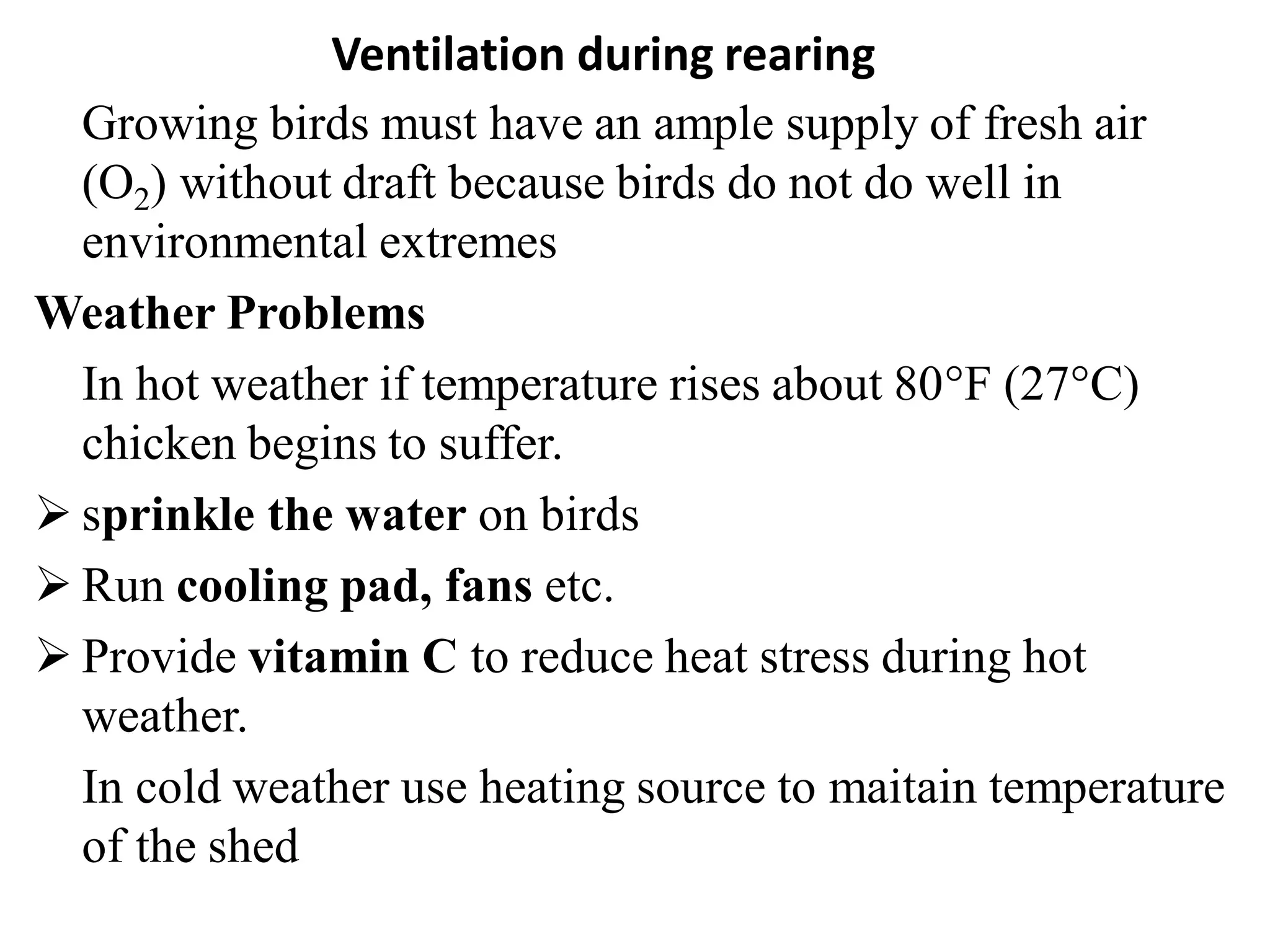 Ventilation during rearing

Growing birds must have an ample supply of fresh air ($O_2$) without draft because birds do not do well in environmental extremes

Weather Problems

In hot weather if temperature rises about 80°F (27°C) chicken begins to suffer.

➢ sprinkle the water on birds

➢ Run cooling pad, fans etc.

➢ Provide vitamin C to reduce heat stress during hot weather.

In cold weather use heating source to maitain temperature of the shed